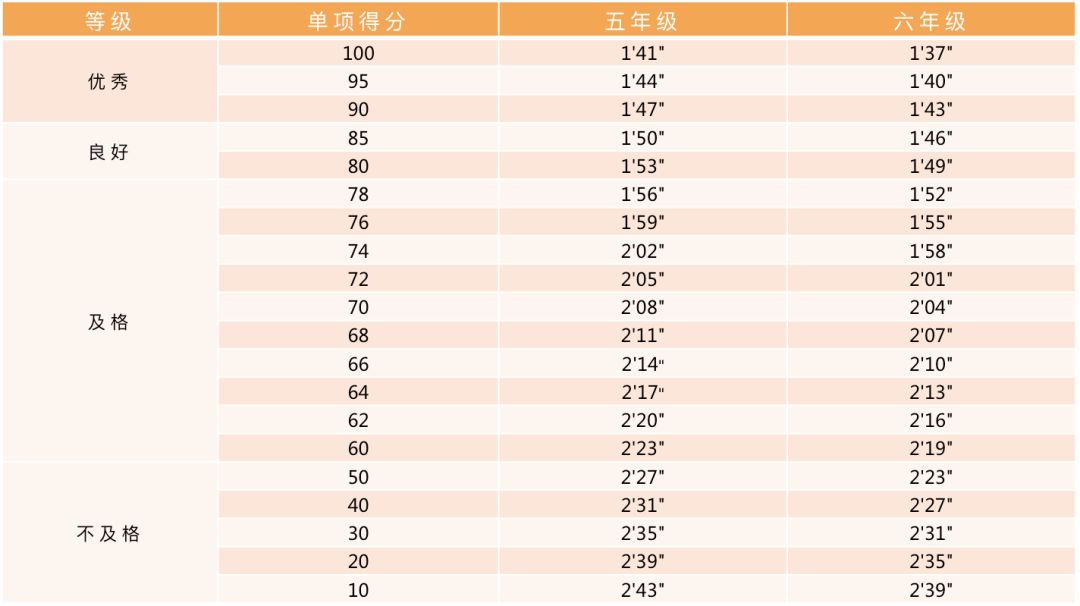 | 等级 | 单项得分 | 五年级 | 六年级 |
|---|---|---|---|
| 优秀 | 100 | 1'41" | 1'37" |
|  | 95 | 1'44" | 1'40" |
|  | 90 | 1'47" | 1'43" |
| 良好 | 85 | 1'50" | 1'46" |
|  | 80 | 1'53" | 1'49" |
| 及格 | 78 | 1'56" | 1'52" |
|  | 76 | 1'59" | 1'55" |
|  | 74 | 2'02" | 1'58" |
|  | 72 | 2'05" | 2'01" |
|  | 70 | 2'08" | 2'04" |
|  | 68 | 2'11" | 2'07" |
|  | 66 | 2'14" | 2'10" |
|  | 64 | 2'17" | 2'13" |
|  | 62 | 2'20" | 2'16" |
|  | 60 | 2'23" | 2'19" |
| 不及格 | 50 | 2'27" | 2'23" |
|  | 40 | 2'31" | 2'27" |
|  | 30 | 2'35" | 2'31" |
|  | 20 | 2'39" | 2'35" |
|  | 10 | 2'43" | 2'39" |